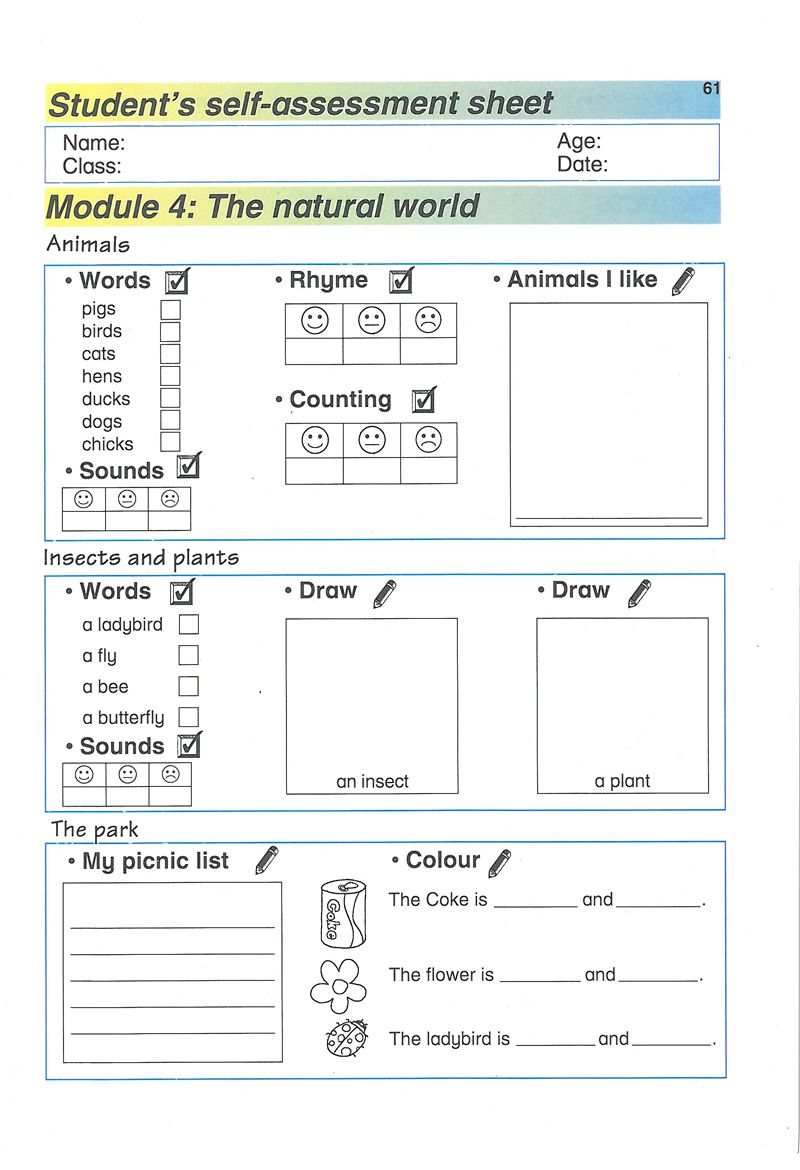 61

Student's self-assessment sheet

Name:
Class:
Age:
Date:

Module 4: The natural world

Animals

• Words
pigs
birds
cats
hens
ducks
dogs
chicks

• Sounds

• Rhyme

• Counting

• Animals I like

Insects and plants

• Words
a ladybird
a fly
a bee
a butterfly

• Sounds

• Draw
an insect

• Draw
a plant

The park

• My picnic list

• Colour

Coke

The Coke is ________ and ________.

The flower is ________ and ________.

The ladybird is ________ and ________.